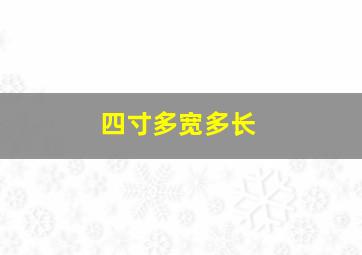 四寸多宽多长